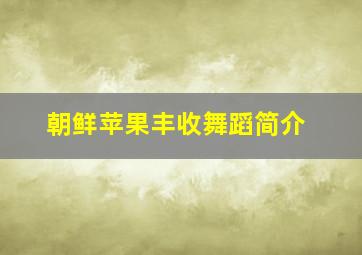 朝鲜苹果丰收舞蹈简介